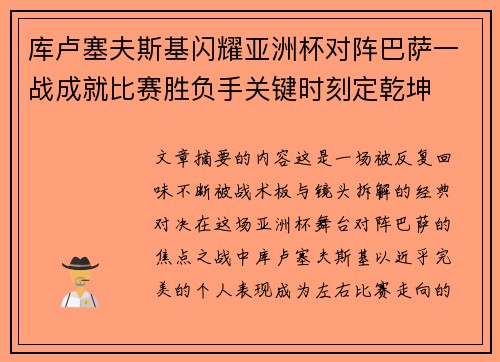 库卢塞夫斯基闪耀亚洲杯对阵巴萨一战成就比赛胜负手关键时刻定乾坤

文章摘要的内容这是一场被反复回味不断被战术板与镜头拆解的经典对决在这场亚洲杯舞台对阵巴萨的焦点之战中库卢塞夫斯基以近乎完美的个人表现成为左右比赛走向的